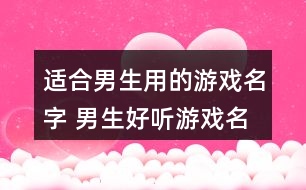 适合男生用的游戏名字 男生好听游戏名